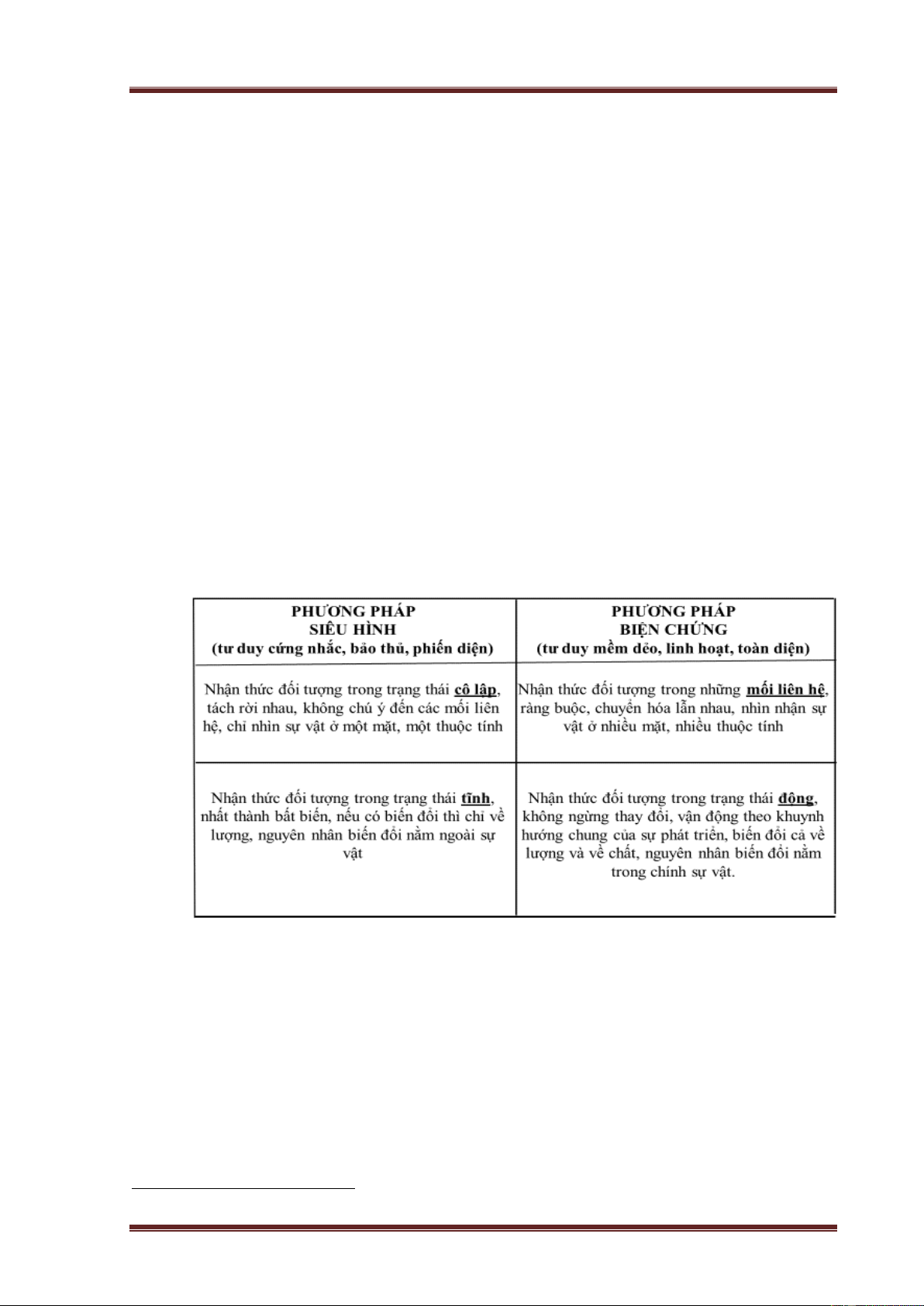 | PHƯƠNG PHÁP SIÊU HÌNH (tư duy cứng nhắc, bảo thủ, phiến diện) | PHƯƠNG PHÁP BIỆN CHỨNG (tư duy mềm dẻo, linh hoạt, toàn diện) |
|---|---|
| Nhận thức đối tượng trong trạng thái cô lập, tách rời nhau, không chú ý đến các mối liên hệ, chỉ nhìn sự vật ở một mặt, một thuộc tính | Nhận thức đối tượng trong những mối liên hệ, ràng buộc, chuyển hóa lẫn nhau, nhìn nhận sự vật ở nhiều mặt, nhiều thuộc tính |
| Nhận thức đối tượng trong trạng thái tĩnh, nhất thành bất biến, nếu có biến đổi thì chỉ về lượng, nguyên nhân biến đổi nằm ngoài sự vật | Nhận thức đối tượng trong trạng thái động, không ngừng thay đổi, vận động theo khuynh hướng chung của sự phát triển, biến đổi cả về lượng và về chất, nguyên nhân biến đổi nằm trong chính sự vật. |